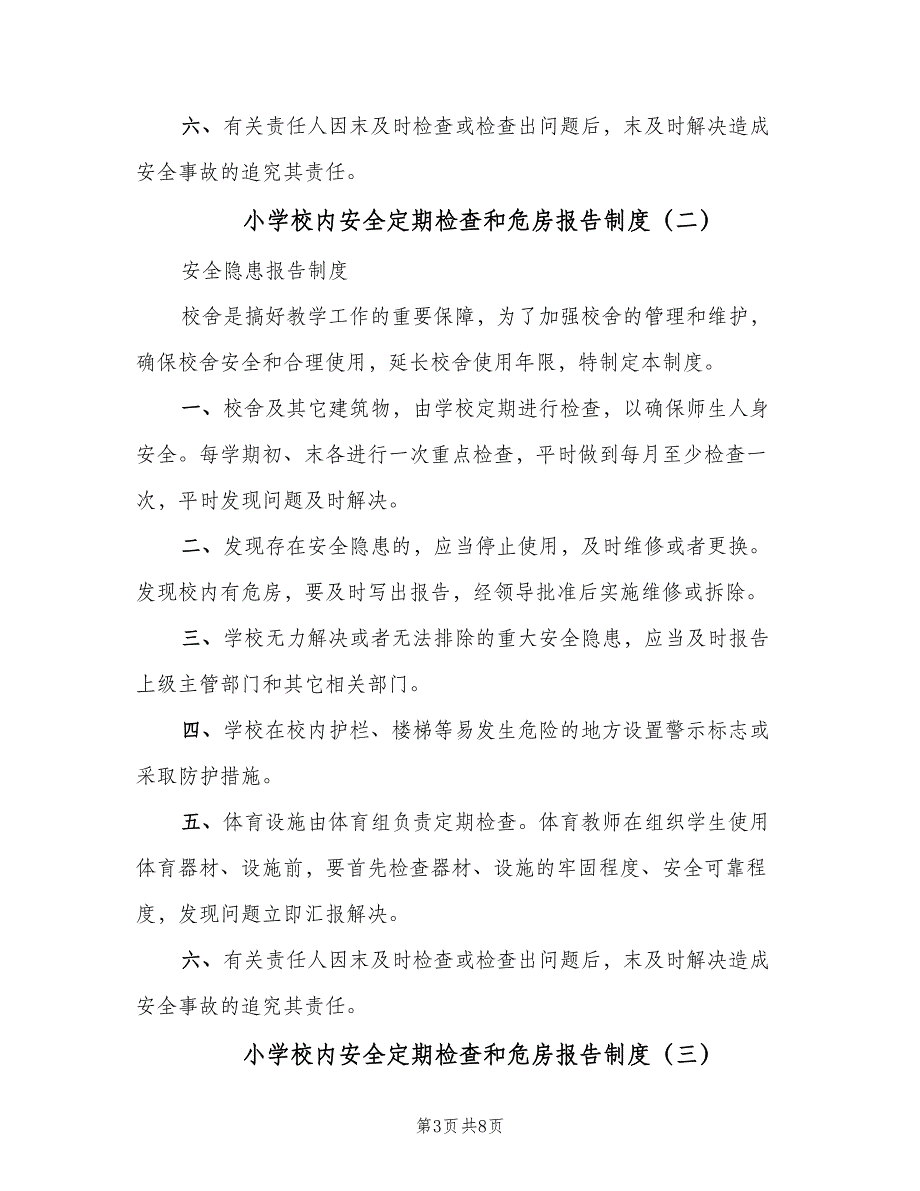 六、有关责任人因末及时检查或检查出问题后，末及时解决造成安全事故的追究其责任。

小学校内安全定期检查和危房报告制度（二）

安全隐患报告制度

校舍是搞好教学工作的重要保障，为了加强校舍的管理和维护，确保校舍安全和合理使用，延长校舍使用年限，特制定本制度。

一、校舍及其它建筑物，由学校定期进行检查，以确保师生人身安全。每学期初、末各进行一次重点检查，平时做到每月至少检查一次，平时发现问题及时解决。

二、发现存在安全隐患的，应当停止使用，及时维修或者更换。发现校内有危房，要及时写出报告，经领导批准后实施维修或拆除。

三、学校无力解决或者无法排除的重大安全隐患，应当及时报告上级主管部门和其它相关部门。

四、学校在校内护栏、楼梯等易发生危险的地方设置警示标志或采取防护措施。

五、体育设施由体育组负责定期检查。体育教师在组织学生使用体育器材、设施前，要首先检查器材、设施的牢固程度、安全可靠程度，发现问题立即汇报解决。

六、有关责任人因末及时检查或检查出问题后，末及时解决造成安全事故的追究其责任。

小学校内安全定期检查和危房报告制度（三）

第3页 共8页